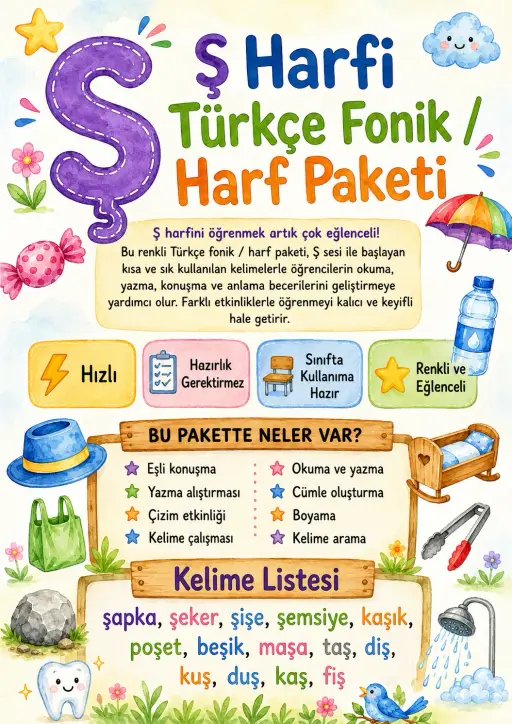 Ş

Ş Harfi
Türkçe Fonik /
Harf Paketi

Ş harfini öğrenmek artık çok eğlenceli!
Bu renkli Türkçe fonik / harf paketi, Ş sesi ile başlayan kısa ve sık kullanılan kelimelerle öğrencilerin okuma, yazma, konuşma ve anlama becerilerini geliştirmeye yardımcı olur. Farklı etkinliklerle öğrenmeyi kalıcı ve keyifli hale getirir.

Hızlı

Hazırlık Gerektirmez

Sınıfta Kullanıma Hazır

Renkli ve Eğlenceli

BU PAKETTE NELER VAR?

Eşli konuşma
Yazma alıştırması
Çizim etkinliği
Kelime çalışması

Okuma ve yazma
Cümle oluşturma
Boyama
Kelime arama

Kelime Listesi

şapka, şeker, şişe, şemsiye, kaşık, poşet, beşik, maşa, taş, diş, kuş, duş, kaş, fiş